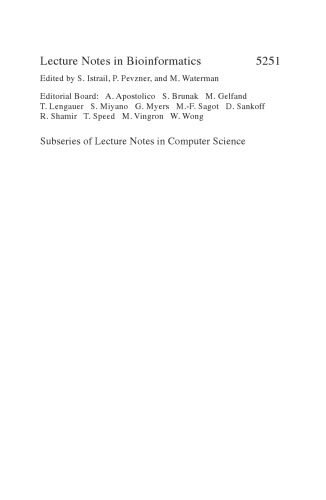 Lecture Notes in Bioinformatics 5251

Edited by S. Istrail, P. Pevzner, and M. Waterman

Editorial Board: A. Apostolico S. Brunak M. Gelfand T. Lengauer S. Miyano G. Myers M.-F. Sagot D. Sankoff R. Shamir T. Speed M. Vingron W. Wong

Subseries of Lecture Notes in Computer Science